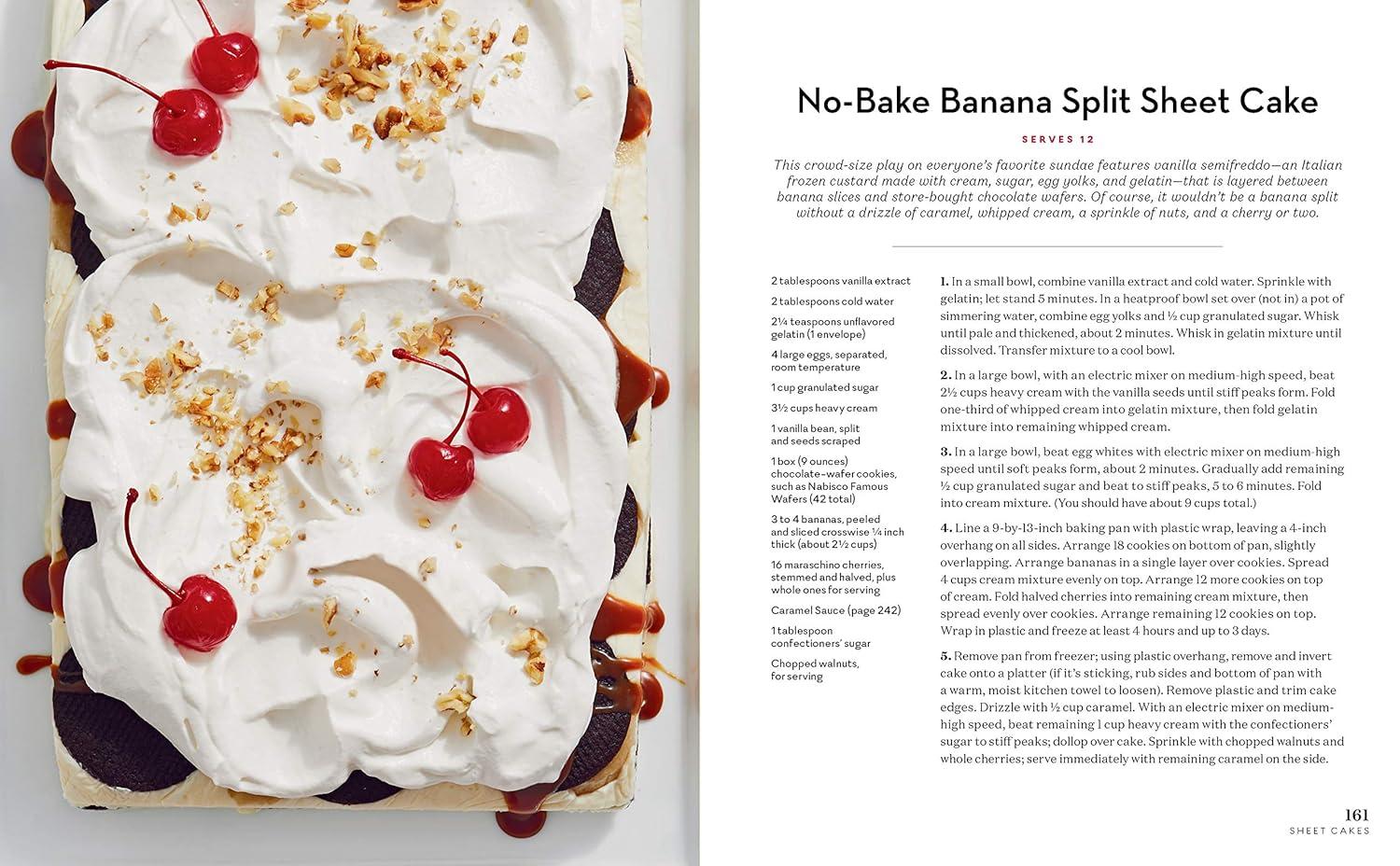 No-Bake Banana Split Sheet Cake

SERVES 12

This crowd-size play on everyone's favorite sundae features vanilla semifreddo—an Italian frozen custard made with cream, sugar, egg yolks, and gelatin—that is layered between banana slices and store-bought chocolate wafers. Of course, it wouldn't be a banana split without a drizzle of caramel, whipped cream, a sprinkle of nuts, and a cherry or two.

2 tablespoons vanilla extract

2 tablespoons cold water

2¼ teaspoons unflavored gelatin (1 envelope)

4 large eggs, separated, room temperature

1 cup granulated sugar

3½ cups heavy cream

1 vanilla bean, split and seeds scraped

1 box (9 ounces) chocolate-wafer cookies, such as Nabisco Famous Wafers (42 total)

3 to 4 bananas, peeled and sliced crosswise ¼ inch thick (about 2½ cups)

16 maraschino cherries, stemmed and halved, plus whole ones for serving

Caramel Sauce (page 242)

1 tablespoon confectioners' sugar

Chopped walnuts, for serving

1. In a small bowl, combine vanilla extract and cold water. Sprinkle with gelatin; let stand 5 minutes. In a heatproof bowl set over (not in) a pot of simmering water, combine egg yolks and ½ cup granulated sugar. Whisk until pale and thickened, about 2 minutes. Whisk in gelatin mixture until dissolved. Transfer mixture to a cool bowl.

2. In a large bowl, with an electric mixer on medium-high speed, beat 2½ cups heavy cream with the vanilla seeds until stiff peaks form. Fold one-third of whipped cream into gelatin mixture, then fold gelatin mixture into remaining whipped cream.

3. In a large bowl, beat egg whites with electric mixer on medium-high speed until soft peaks form, about 2 minutes. Gradually add remaining ½ cup granulated sugar and beat to stiff peaks, 5 to 6 minutes. Fold into cream mixture. (You should have about 9 cups total.)

4. Line a 9-by-13-inch baking pan with plastic wrap, leaving a 4-inch overhang on all sides. Arrange 18 cookies on bottom of pan, slightly overlapping. Arrange bananas in a single layer over cookies. Spread 4 cups cream mixture evenly on top. Arrange 12 more cookies on top of cream. Fold halved cherries into remaining cream mixture, then spread evenly over cookies. Arrange remaining 12 cookies on top. Wrap in plastic and freeze at least 4 hours and up to 3 days.

5. Remove pan from freezer; using plastic overhang, remove and invert cake onto a platter (if it's sticking, rub sides and bottom of pan with a warm, moist kitchen towel to loosen). Remove plastic and trim cake edges. Drizzle with ½ cup caramel. With an electric mixer on medium-high speed, beat remaining 1 cup heavy cream with the confectioners' sugar to stiff peaks; dollop over cake. Sprinkle with chopped walnuts and whole cherries; serve immediately with remaining caramel on the side.

161
SHEET CAKES